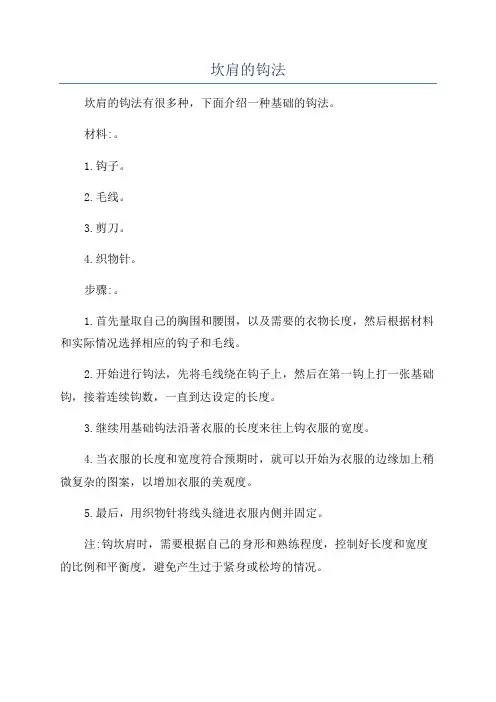 坎肩的钩法

坎肩的钩法有很多种，下面介绍一种基础的钩法。

材料:。

1.钩子。

2.毛线。

3.剪刀。

4.织物针。

步骤:。

1.首先量取自己的胸围和腰围，以及需要的衣物长度，然后根据材料和实际情况选择相应的钩子和毛线。

2.开始进行钩法，先将毛线绕在钩子上，然后在第一钩上打一张基础钩，接着连续钩数，一直到达设定的长度。

3.继续用基础钩法沿著衣服的长度来往上钩衣服的宽度。

4.当衣服的长度和宽度符合预期时，就可以开始为衣服的边缘加上稍微复杂的图案，以增加衣服的美观度。

5.最后，用织物针将线头缝进衣服内侧并固定。

注:钩坎肩时，需要根据自己的身形和熟练程度，控制好长度和宽度的比例和平衡度，避免产生过于紧身或松垮的情况。